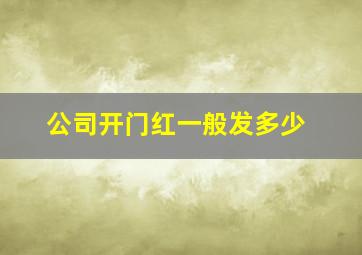 公司开门红一般发多少